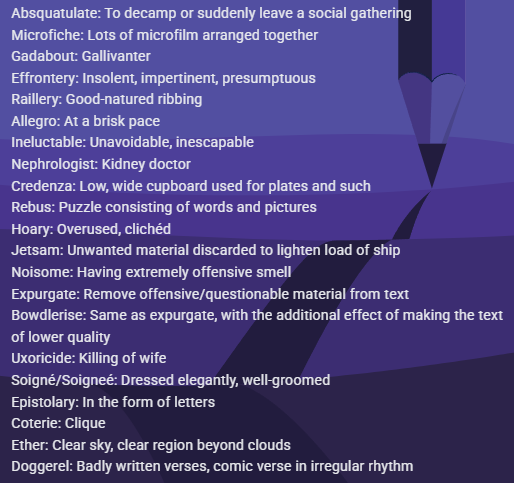 Absquatulate: To decamp or suddenly leave a social gathering
Microfiche: Lots of microfilm arranged together
Gadabout: Gallivanter
Effrontery: Insolent, impertinent, presumptuous
Raillery: Good-natured ribbing
Allegro: At a brisk pace
Ineluctable: Unavoidable, inescapable
Nephrologist: Kidney doctor
Credenza: Low, wide cupboard used for plates and such
Rebus: Puzzle consisting of words and pictures
Hoary: Overused, clichéd
Jetsam: Unwanted material discarded to lighten load of ship
Noisome: Having extremely offensive smell
Expurgate: Remove offensive/questionable material from text
Bowdlerise: Same as expurgate, with the additional effect of making the text of lower quality
Uxoricide: Killing of wife
Soigné/Soigneé: Dressed elegantly, well-groomed
Epistolary: In the form of letters
Coterie: Clique
Ether: Clear sky, clear region beyond clouds
Doggerel: Badly written verses, comic verse in irregular rhythm